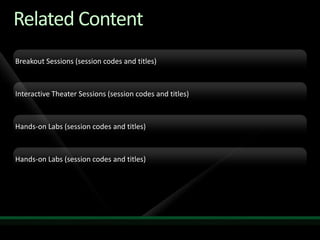 Related Content

Breakout Sessions (session codes and titles)

Interactive Theater Sessions (session codes and titles)

Hands-on Labs (session codes and titles)

Hands-on Labs (session codes and titles)